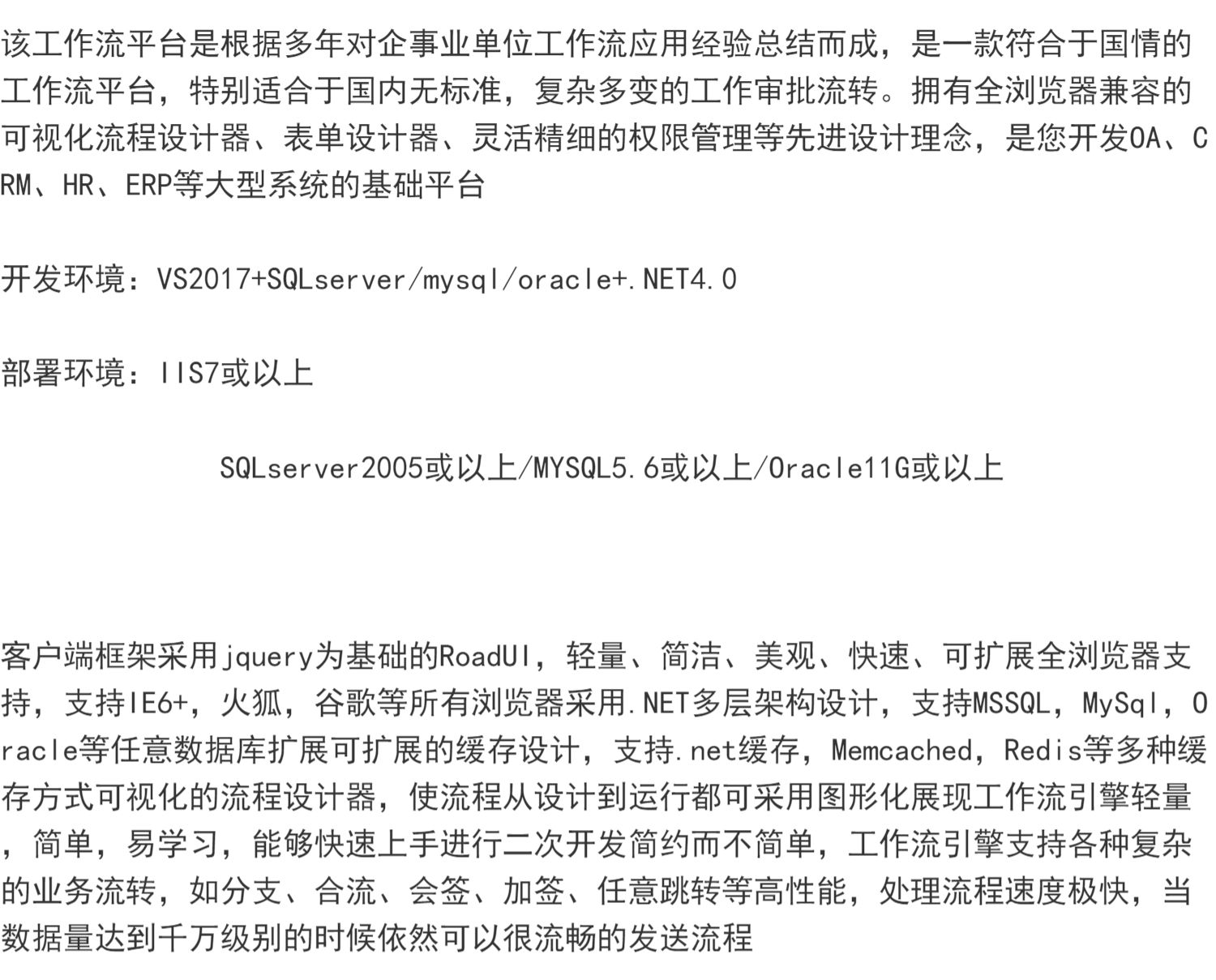 该工作流平台是根据多年对企事业单位工作流应用经验总结而成，是一款符合于国情的工作流平台，特别适合于国内无标准，复杂多变的工作审批流转。拥有全浏览器兼容的可视化流程设计器、表单设计器、灵活精细的权限管理等先进设计理念，是您开发OA、CRM、HR、ERP等大型系统的基础平台

开发环境：VS2017+SQLserver/mysql/oracle+.NET4.0

部署环境：IIS7或以上

SQLserver2005或以上/MYSQL5.6或以上/Oracle11G或以上

客户端框架采用jquery为基础的RoadUI，轻量、简洁、美观、快速、可扩展全浏览器支持，支持IE6+，火狐，谷歌等所有浏览器采用.NET多层架构设计，支持MSSQL，MySql，Oracle等任意数据库扩展可扩展的缓存设计，支持.net缓存，Memcached，Redis等多种缓存方式可视化的流程设计器，使流程从设计到运行都可采用图形化展现工作流引擎轻量，简单，易学习，能够快速上手进行二次开发简约而不简单，工作流引擎支持各种复杂的业务流转，如分支、合流、会签、加签、任意跳转等高性能，处理流程速度极快，当数据量达到千万级别的时候依然可以很流畅的发送流程